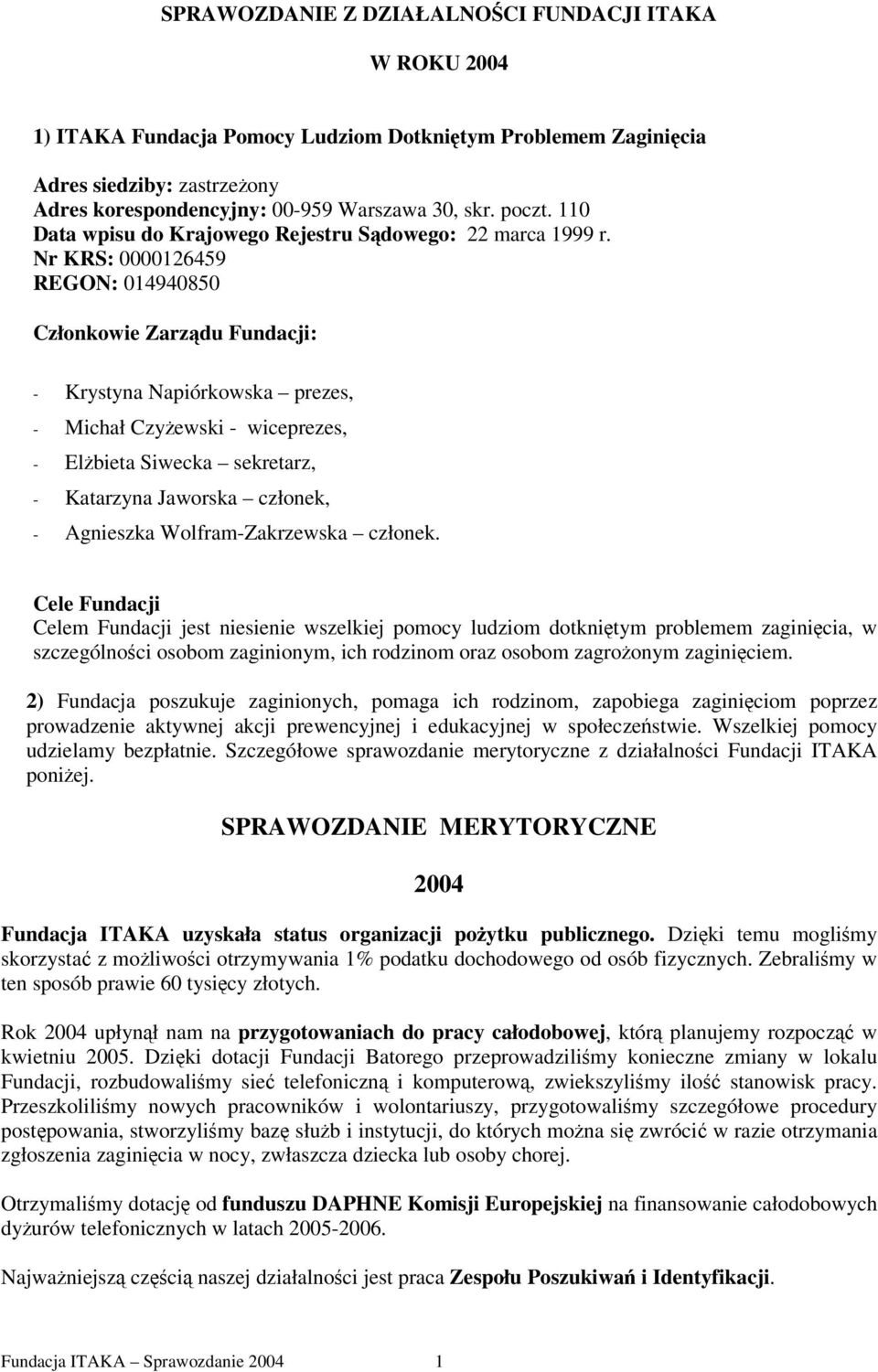 SPRAWOZDANIE Z DZIAŁALNOŚCI FUNDACJI ITAKA

W ROKU 2004

1) ITAKA Fundacja Pomocy Ludziom Dotkniętym Problemem Zaginięcia

Adres siedziby: zastrzeżony
Adres korespondencyjny: 00-959 Warszawa 30, skr. poczt. 110
Data wpisu do Krajowego Rejestru Sądowego: 22 marca 1999 r.
Nr KRS: 0000126459
REGON: 014940850

Członkowie Zarządu Fundacji:

- Krystyna Napiórkowska – prezes,
- Michał Czyżewski - wiceprezes,
- Elżbieta Siwecka – sekretarz,
- Katarzyna Jaworska – członek,
- Agnieszka Wolfram-Zakrzewska – członek.

Cele Fundacji
Celem Fundacji jest niesienie wszelkiej pomocy ludziom dotkniętym problemem zaginięcia, w szczególności osobom zaginionym, ich rodzinom oraz osobom zagrożonym zaginięciem.

2) Fundacja poszukuje zaginionych, pomaga ich rodzinom, zapobiega zaginięciom poprzez prowadzenie aktywnej akcji prewencyjnej i edukacyjnej w społeczeństwie. Wszelkiej pomocy udzielamy bezpłatnie. Szczegółowe sprawozdanie merytoryczne z działalności Fundacji ITAKA poniżej.

SPRAWOZDANIE MERYTORYCZNE

2004

Fundacja ITAKA uzyskała status organizacji pożytku publicznego. Dzięki temu mogliśmy skorzystać z możliwości otrzymywania 1% podatku dochodowego od osób fizycznych. Zebraliśmy w ten sposób prawie 60 tysięcy złotych.

Rok 2004 upłynął nam na przygotowaniach do pracy całodobowej, którą planujemy rozpocząć w kwietniu 2005. Dzięki dotacji Fundacji Batorego przeprowadziliśmy konieczne zmiany w lokalu Fundacji, rozbudowaliśmy sieć telefoniczną i komputerową, zwiekszyliśmy ilość stanowisk pracy. Przeszkoliliśmy nowych pracowników i wolontariuszy, przygotowaliśmy szczegółowe procedury postępowania, stworzyliśmy bazę służb i instytucji, do których można się zwrócić w razie otrzymania zgłoszenia zaginięcia w nocy, zwłaszcza dziecka lub osoby chorej.

Otrzymaliśmy dotację od funduszu DAPHNE Komisji Europejskiej na finansowanie całodobowych dyżurów telefonicznych w latach 2005-2006.

Najważniejszą częścią naszej działalności jest praca Zespołu Poszukiwań i Identyfikacji.

Fundacja ITAKA – Sprawozdanie 2004 1